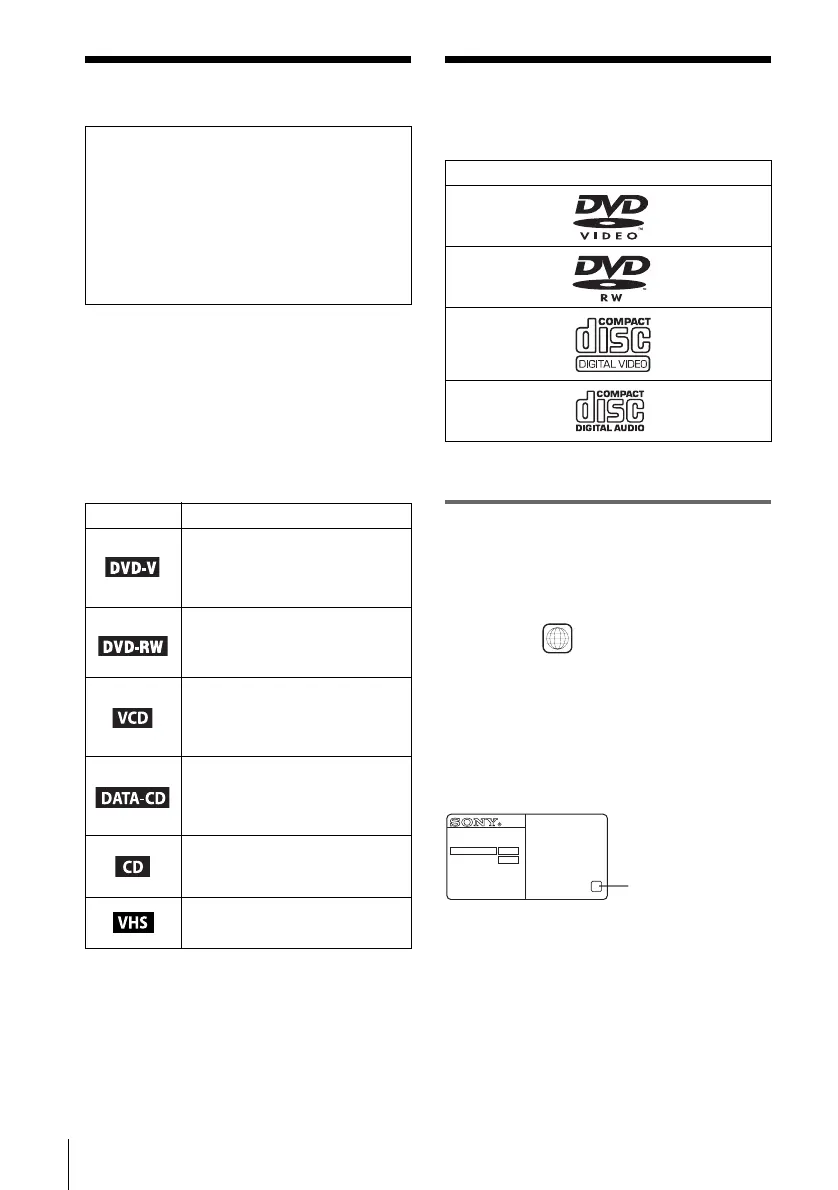 DVD-V

DVD-RW

VCD

DATA-CD

CD

VHS

DVD
VIDEO

DVD
RW

COMPACT
disc
DIGITAL VIDEO

COMPACT
disc
DIGITAL AUDIO

SONY